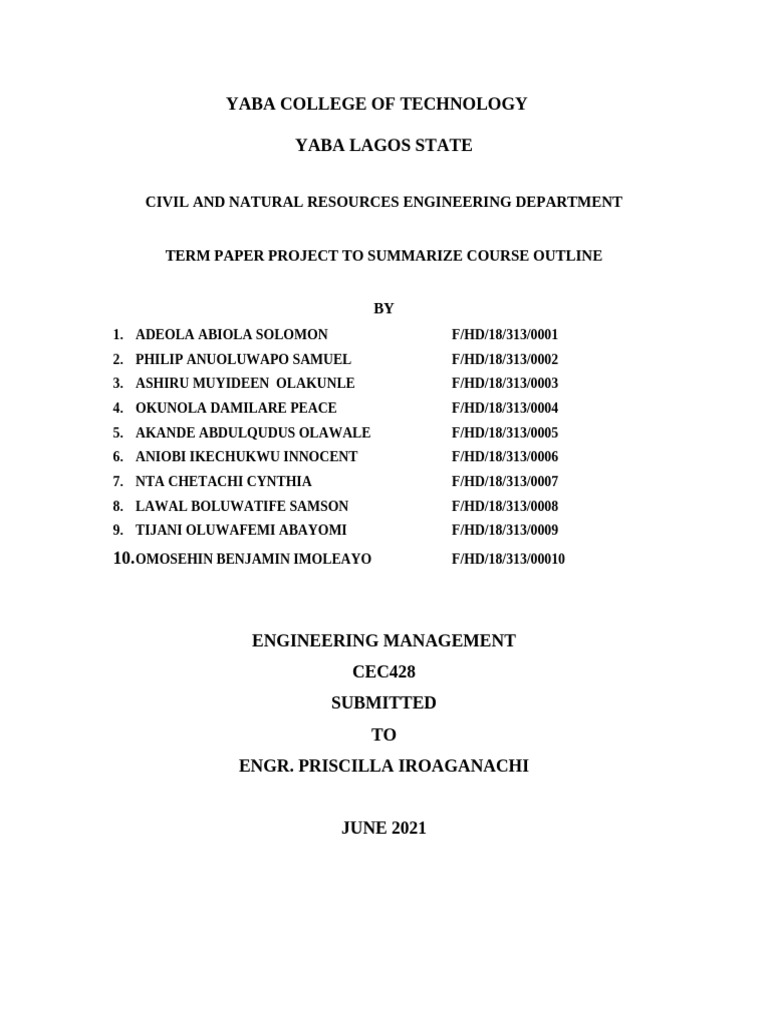 YABA COLLEGE OF TECHNOLOGY

YABA LAGOS STATE

CIVIL AND NATURAL RESOURCES ENGINEERING DEPARTMENT

TERM PAPER PROJECT TO SUMMARIZE COURSE OUTLINE

BY

1. ADEOLA ABIOLA SOLOMON F/HD/18/313/0001
2. PHILIP ANUOLUWAPO SAMUEL F/HD/18/313/0002
3. ASHIRU MUYIDEEN OLAKUNLE F/HD/18/313/0003
4. OKUNOLA DAMILARE PEACE F/HD/18/313/0004
5. AKANDE ABDULQUDUS OLAWALE F/HD/18/313/0005
6. ANIOBI IKECHUKWU INNOCENT F/HD/18/313/0006
7. NTA CHETACHI CYNTHIA F/HD/18/313/0007
8. LAWAL BOLUWATIFE SAMSON F/HD/18/313/0008
9. TIJANI OLUWAFEMI ABAYOMI F/HD/18/313/0009
10. OMOSEHIN BENJAMIN IMOLEAYO F/HD/18/313/00010

ENGINEERING MANAGEMENT
CEC428
SUBMITTED
TO
ENGR. PRISCILLA IROAGANACHI

JUNE 2021